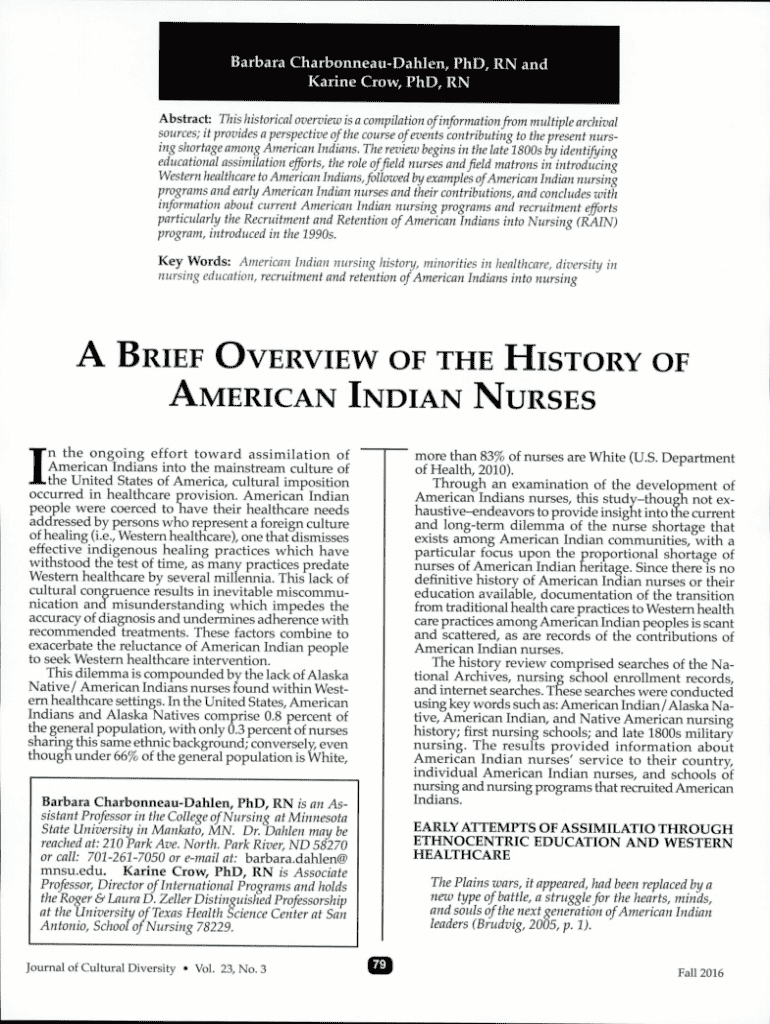 Barbara Charbonneau-Dahlen, PhD, RN and Karine Crow, PhD, RN

Abstract: This historical overview is a compilation of information from multiple archival sources; it provides a perspective of the course of events contributing to the present nursing shortage among American Indians. The review begins in the late 1800s by identifying educational assimilation efforts, the role of field nurses and field matrons in introducing Western healthcare to American Indians, followed by examples of American Indian nursing programs and early American Indian nurses and their contributions, and concludes with information about current American Indian nursing programs and recruitment efforts particularly the Recruitment and Retention of American Indians into Nursing (RAIN) program, introduced in the 1990s.

Key Words: American Indian nursing history, minorities in healthcare, diversity in nursing education, recruitment and retention of American Indians into nursing

A BRIEF OVERVIEW OF THE HISTORY OF AMERICAN INDIAN NURSES

In the ongoing effort toward assimilation of American Indians into the mainstream culture of the United States of America, cultural imposition occurred in healthcare provision. American Indian people were coerced to have their healthcare needs addressed by persons who represent a foreign culture of healing (i.e., Western healthcare), one that dismisses effective indigenous healing practices which have withstood the test of time, as many practices predate Western healthcare by several millennia. This lack of cultural congruence results in inevitable miscommunication and misunderstanding which impedes the accuracy of diagnosis and undermines adherence with recommended treatments. These factors combine to exacerbate the reluctance of American Indian people to seek Western healthcare intervention.

This dilemma is compounded by the lack of Alaska Native/ American Indians nurses found within Western healthcare settings. In the United States, American Indians and Alaska Natives comprise 0.8 percent of the general population, with only 0.3 percent of nurses sharing this same ethnic background; conversely, even though under 66% of the general population is White,

Barbara Charbonneau-Dahlen, PhD, RN is an Assistant Professor in the College of Nursing at Minnesota State University in Mankato, MN. Dr. Dahlen may be reached at: 210 Park Ave. North. Park River, ND 58270 or call: 701-261-7050 or e-mail at: barbara.dahlen@mnsu.edu. Karine Crow, PhD, RN is Associate Professor, Director of International Programs and holds the Roger & Laura D. Zeller Distinguished Professorship at the University of Texas Health Science Center at San Antonio, School of Nursing 78229.

more than 83% of nurses are White (U.S. Department of Health, 2010).

Through an examination of the development of American Indians nurses, this study–though not exhaustive–endeavors to provide insight into the current and long-term dilemma of the nurse shortage that exists among American Indian communities, with a particular focus upon the proportional shortage of nurses of American Indian heritage. Since there is no definitive history of American Indian nurses or their education available, documentation of the transition from traditional health care practices to Western health care practices among American Indian peoples is scant and scattered, as are records of the contributions of American Indian nurses.

The history review comprised searches of the National Archives, nursing school enrollment records, and internet searches. These searches were conducted using key words such as: American Indian/ Alaska Native, American Indian, and Native American nursing history; first nursing schools; and late 1800s military nursing. The results provided information about American Indian nurses' service to their country, individual American Indian nurses, and schools of nursing and nursing programs that recruited American Indians.

EARLY ATTEMPTS OF ASSIMILATIO THROUGH ETHNOCENTRIC EDUCATION AND WESTERN HEALTHCARE

The Plains wars, it appeared, had been replaced by a new type of battle, a struggle for the hearts, minds, and souls of the next generation of American Indian leaders (Brudvig, 2005, p. 1).

Journal of Cultural Diversity • Vol. 23, No. 3

79

Fall 2016